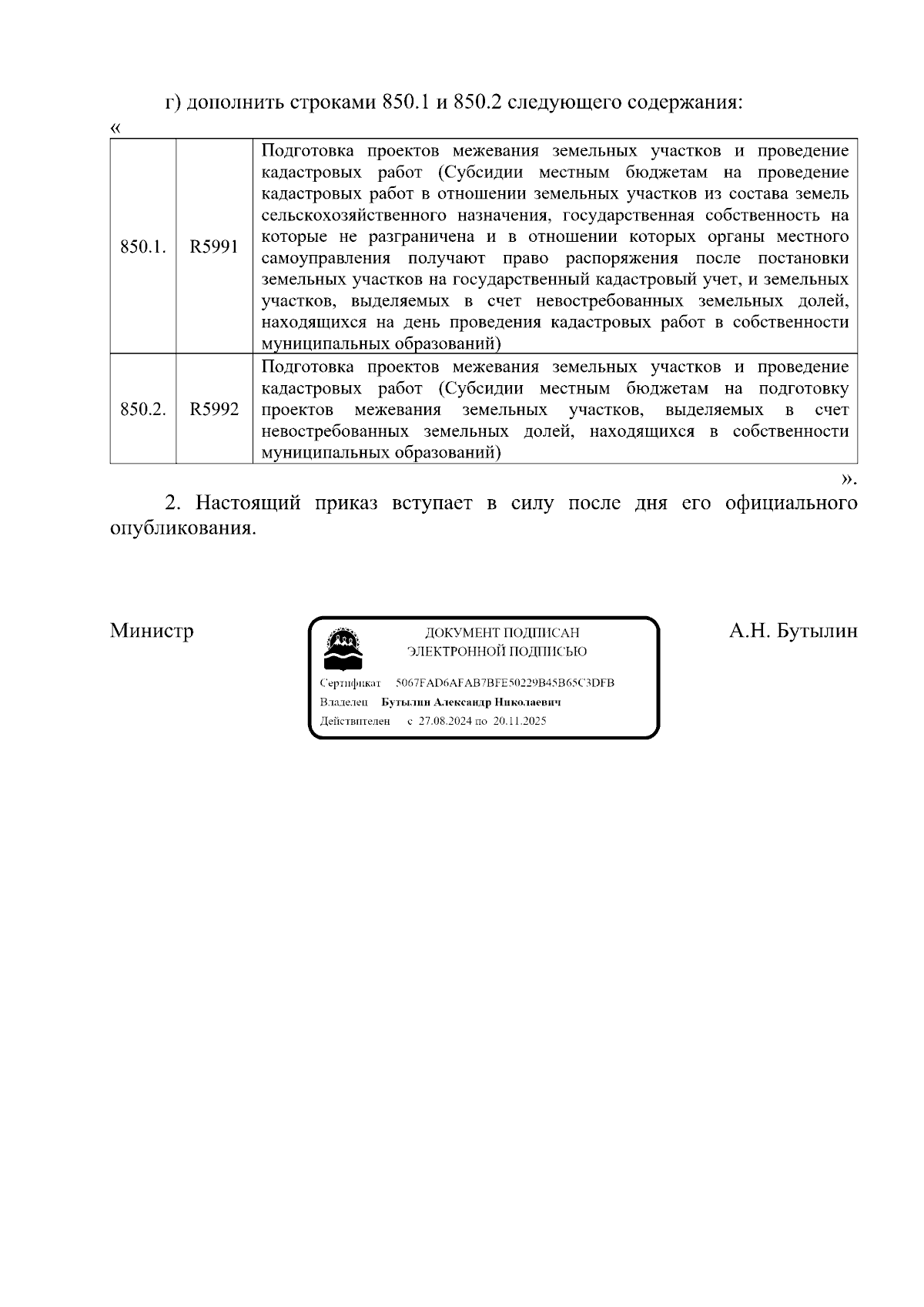 г) дополнить строками 850.1 и 850.2 следующего содержания:

«

| 850.1. | R5991 | Подготовка проектов межевания земельных участков и проведение кадастровых работ (Субсидии местным бюджетам на проведение кадастровых работ в отношении земельных участков из состава земель сельскохозяйственного назначения, государственная собственность на которые не разграничена и в отношении которых органы местного самоуправления получают право распоряжения после постановки земельных участков на государственный кадастровый учет, и земельных участков, выделяемых в счет невостребованных земельных долей, находящихся на день проведения кадастровых работ в собственности муниципальных образований) |
|---|---|---|
| 850.2. | R5992 | Подготовка проектов межевания земельных участков и проведение кадастровых работ (Субсидии местным бюджетам на подготовку проектов межевания земельных участков, выделяемых в счет невостребованных земельных долей, находящихся в собственности муниципальных образований) |

».

2. Настоящий приказ вступает в силу после дня его официального опубликования.

Министр

ДОКУМЕНТ ПОДПИСАН ЭЛЕКТРОННОЙ ПОДПИСЬЮ

Сертификат 5067FAD6AFAB7BFE50229B45B65C3DFB
Владелец Бутылин Александр Николаевич
Действителен с 27.08.2024 по 20.11.2025

А.Н. Бутылин